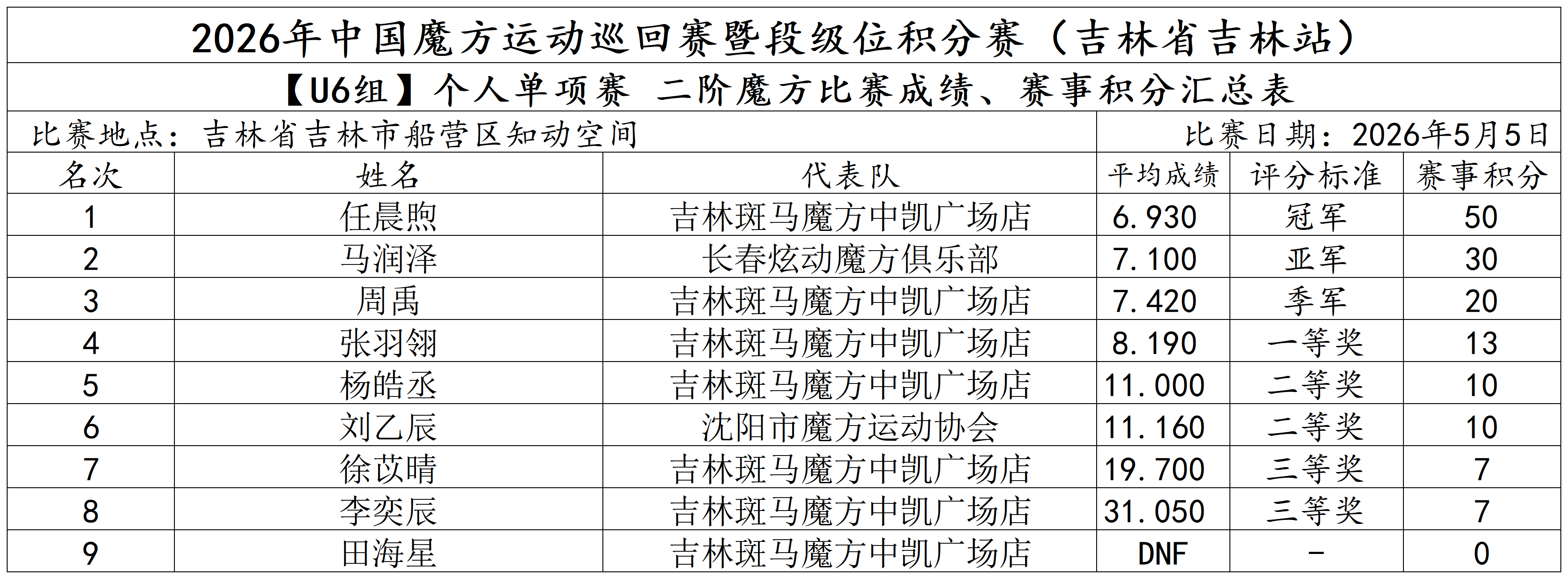 2026年中国魔方运动巡回赛暨段级位积分赛（吉林省吉林站）

【U6组】个人单项赛 二阶魔方比赛成绩、赛事积分汇总表

比赛地点：吉林省吉林市船营区知动空间 比赛日期：2026年5月5日

| 名次 | 姓名 | 代表队 | 平均成绩 | 评分标准 | 赛事积分 |
|---|---|---|---|---|---|
| 1 | 任晨煦 | 吉林斑马魔方中凯广场店 | 6.930 | 冠军 | 50 |
| 2 | 马润泽 | 长春炫动魔方俱乐部 | 7.100 | 亚军 | 30 |
| 3 | 周禹 | 吉林斑马魔方中凯广场店 | 7.420 | 季军 | 20 |
| 4 | 张羽翎 | 吉林斑马魔方中凯广场店 | 8.190 | 一等奖 | 13 |
| 5 | 杨皓丞 | 吉林斑马魔方中凯广场店 | 11.000 | 二等奖 | 10 |
| 6 | 刘乙辰 | 沈阳市魔方运动协会 | 11.160 | 二等奖 | 10 |
| 7 | 徐苡晴 | 吉林斑马魔方中凯广场店 | 19.700 | 三等奖 | 7 |
| 8 | 李奕辰 | 吉林斑马魔方中凯广场店 | 31.050 | 三等奖 | 7 |
| 9 | 田海星 | 吉林斑马魔方中凯广场店 | DNF | - | 0 |